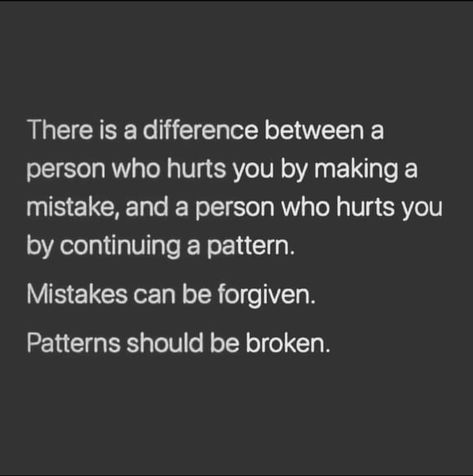 There is a difference between a person who hurts you by making a mistake, and a person who hurts you by continuing a pattern.

Mistakes can be forgiven.

Patterns should be broken.